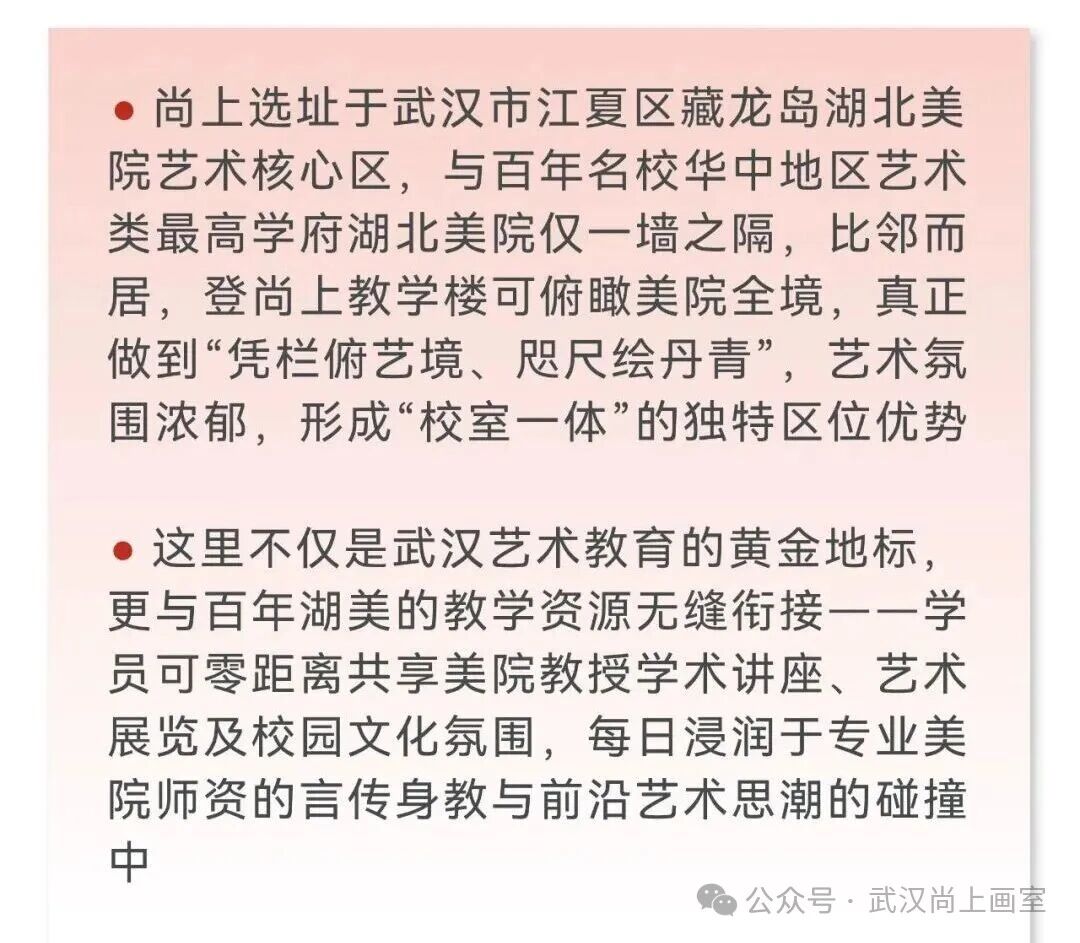 ● 尚上选址于武汉市江夏区藏龙岛湖北美院艺术核心区，与百年名校华中地区艺术类最高学府湖北美院仅一墙之隔，比邻而居，登尚上教学楼可俯瞰美院全境，真正做到“凭栏俯艺境、咫尺绘丹青”，艺术氛围浓郁，形成“校室一体”的独特区位优势

● 这里不仅是武汉艺术教育的黄金地标，更与百年湖美的教学资源无缝衔接——学员可零距离共享美院教授学术讲座、艺术展览及校园文化氛围，每日浸润于专业美院师资的言传身教与前沿艺术思潮的碰撞中

公众号 · 武汉尚上画室